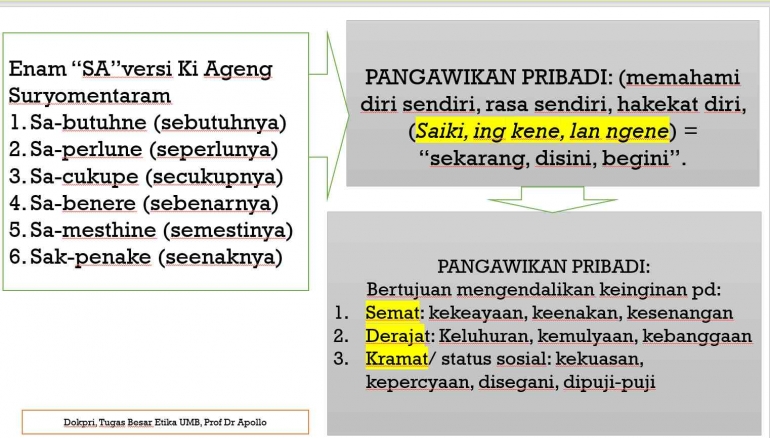 Enam “SA”versi Ki Ageng Suryomentaram
1. Sa-butuhne (sebutuhnya)
2. Sa-perlune (seperlunya)
3. Sa-cukupe (secukupnya)
4. Sa-benere (sebenarnya)
5. Sa-mesthine (semestinya)
6. Sak-penake (seenaknya)

PANGAWIKAN PRIBADI: (memahami diri sendiri, rasa sendiri, hakekat diri, (Saiki, ing kene, lan ngene) = “sekarang, disini, begini”.

PANGAWIKAN PRIBADI:
Bertujuan mengendalikan keinginan pd:
1. Semat: kekeayaan, keenakan, kesenangan
2. Derajat: Keluhuran, kemulyaan, kebanggaan
3. Kramat/ status sosial: kekuasan, kepercyaan, disegani, dipuji-puji

Dokpri, Tugas Besar Etika UMB, Prof Dr Apollo